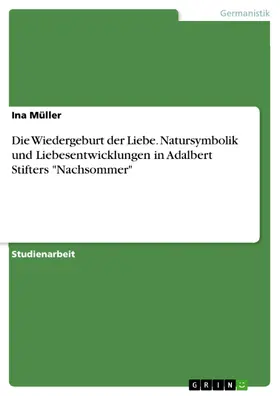 Germanistik

Ina Müller

Die Wiedergeburt der Liebe. Natursymbolik und Liebesentwicklungen in Adalbert Stifters "Nachsommer"

Studienarbeit

GRIN